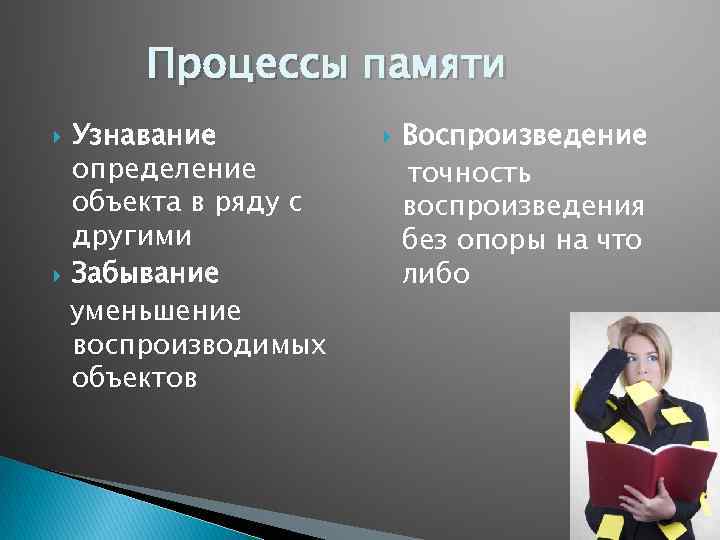 Процессы памяти

Узнавание определение объекта в ряду с другими

Забывание уменьшение воспроизводимых объектов

Воспроизведение точность воспроизведения без опоры на что либо